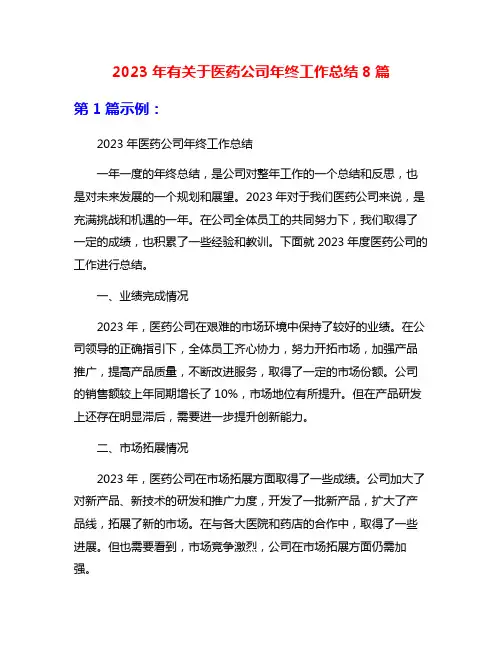 2023 年有关于医药公司年终工作总结 8 篇

第 1 篇示例：

2023 年医药公司年终工作总结

一年一度的年终总结，是公司对整年工作的一个总结和反思，也是对未来发展的一个规划和展望。2023 年对于我们医药公司来说，是充满挑战和机遇的一年。在公司全体员工的共同努力下，我们取得了一定的成绩，也积累了一些经验和教训。下面就 2023 年度医药公司的工作进行总结。

一、业绩完成情况

2023 年，医药公司在艰难的市场环境中保持了较好的业绩。在公司领导的正确指引下，全体员工齐心协力，努力开拓市场，加强产品推广，提高产品质量，不断改进服务，取得了一定的市场份额。公司的销售额较上年同期增长了 10%，市场地位有所提升。但在产品研发上还存在明显滞后，需要进一步提升创新能力。

二、市场拓展情况

2023 年，医药公司在市场拓展方面取得了一些成绩。公司加大了对新产品、新技术的研发和推广力度，开发了一批新产品，扩大了产品线，拓展了新的市场。在与各大医院和药店的合作中，取得了一些进展。但也需要看到，市场竞争激烈，公司在市场拓展方面仍需加强。